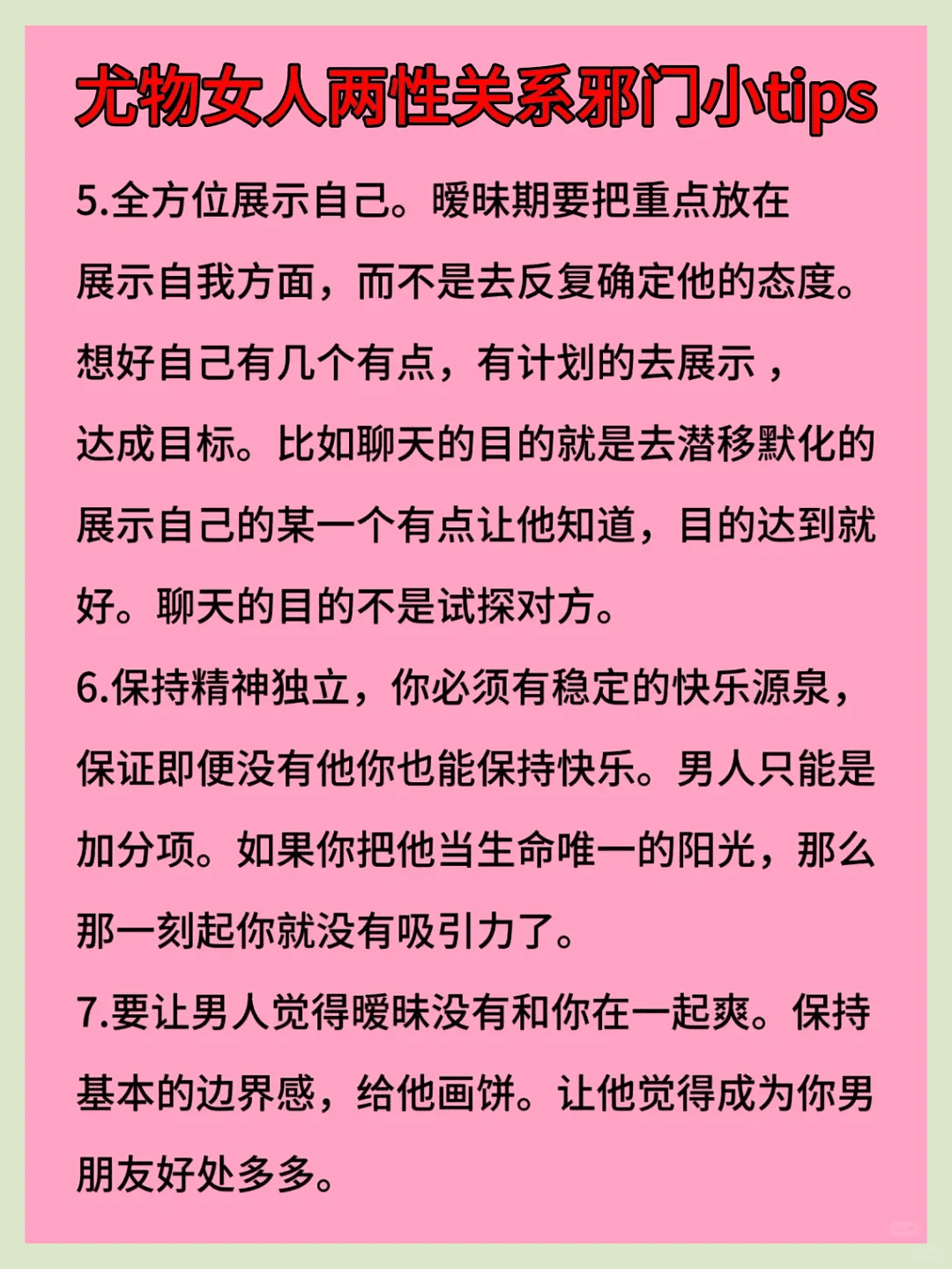 尤物女人两性关系邪门小tips

5.全方位展示自己。暧昧期要把重点放在展示自我方面，而不是去反复确定他的态度。想好自己有几个有点，有计划的去展示，达成目标。比如聊天的目的就是去潜移默化的展示自己的某一个有点让他知道，目的达到就好。聊天的目的不是试探对方。

6.保持精神独立，你必须有稳定的快乐源泉，保证即便没有他你也能保持快乐。男人只能是加分项。如果你把他当生命唯一的阳光，那么那一刻起你就没有吸引力了。

7.要让男人觉得暧昧没有和你在一起爽。保持基本的边界感，给他画饼。让他觉得成为你男朋友好处多多。